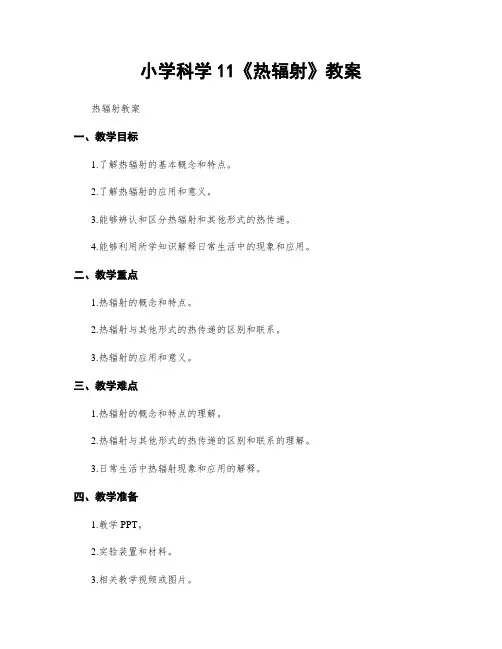 小学科学 11《热辐射》教案

热辐射教案

一、教学目标

1.了解热辐射的基本概念和特点。

2.了解热辐射的应用和意义。

3.能够辨认和区分热辐射和其他形式的热传递。

4.能够利用所学知识解释日常生活中的现象和应用。

二、教学重点

1.热辐射的概念和特点。

2.热辐射与其他形式的热传递的区别和联系。

3.热辐射的应用和意义。

三、教学难点

1.热辐射的概念和特点的理解。

2.热辐射与其他形式的热传递的区别和联系的理解。

3.日常生活中热辐射现象和应用的解释。

四、教学准备

1.教学 PPT。

2.实验装置和材料。

3.相关教学视频或图片。